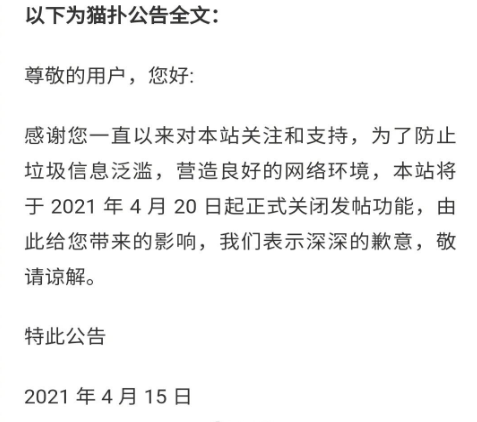 以下为猫扑公告全文：

尊敬的用户，您好：

感谢您一直以来对本站关注和支持，为了防止垃圾信息泛滥，营造良好的网络环境，本站将于 2021 年 4 月 20 日起正式关闭发帖功能，由此给您带来的影响，我们表示深深的歉意，敬请谅解。

特此公告

2021 年 4 月 15 日